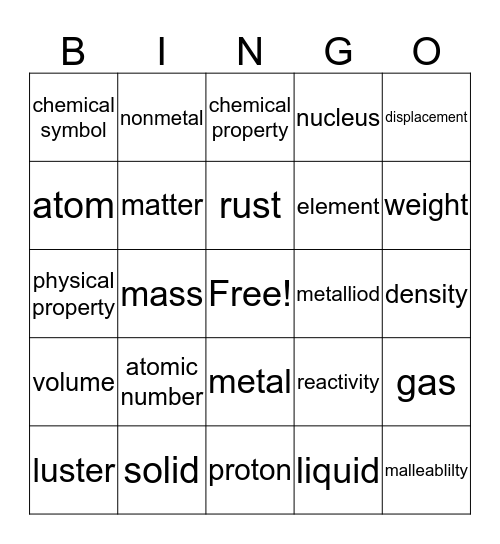 | B | I | N | G | O |
|---|---|---|---|---|
| chemical symbol | nonmetal | chemical property | nucleus | displacement |
| atom | matter | rust | element | weight |
| physical property | mass | Free! | metalliod | density |
| volume | atomic number | metal | reactivity | gas |
| luster | solid | proton | liquid | malleablilty |